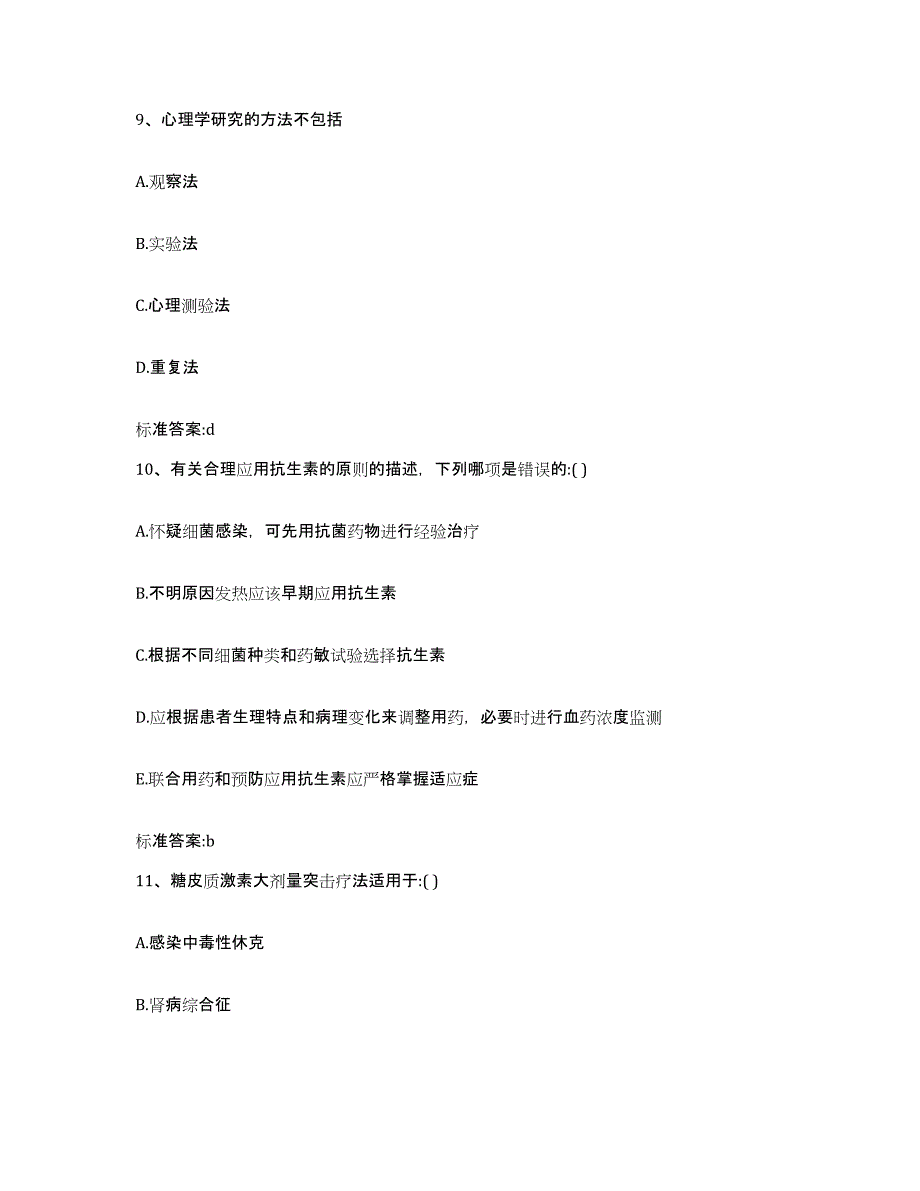 9、心理学研究的方法不包括

A.观察法

B.实验法

C.心理测验法

D.重复法

标准答案:d

10、有关合理应用抗生素的原则的描述，下列哪项是错误的:( )

A.怀疑细菌感染，可先用抗菌药物进行经验治疗

B.不明原因发热应该早期应用抗生素

C.根据不同细菌种类和药敏试验选择抗生素

D.应根据患者生理特点和病理变化来调整用药，必要时进行血药浓度监测

E.联合用药和预防应用抗生素应严格掌握适应症

标准答案:b

11、糖皮质激素大剂量突击疗法适用于:( )

A.感染中毒性休克

B.肾病综合征